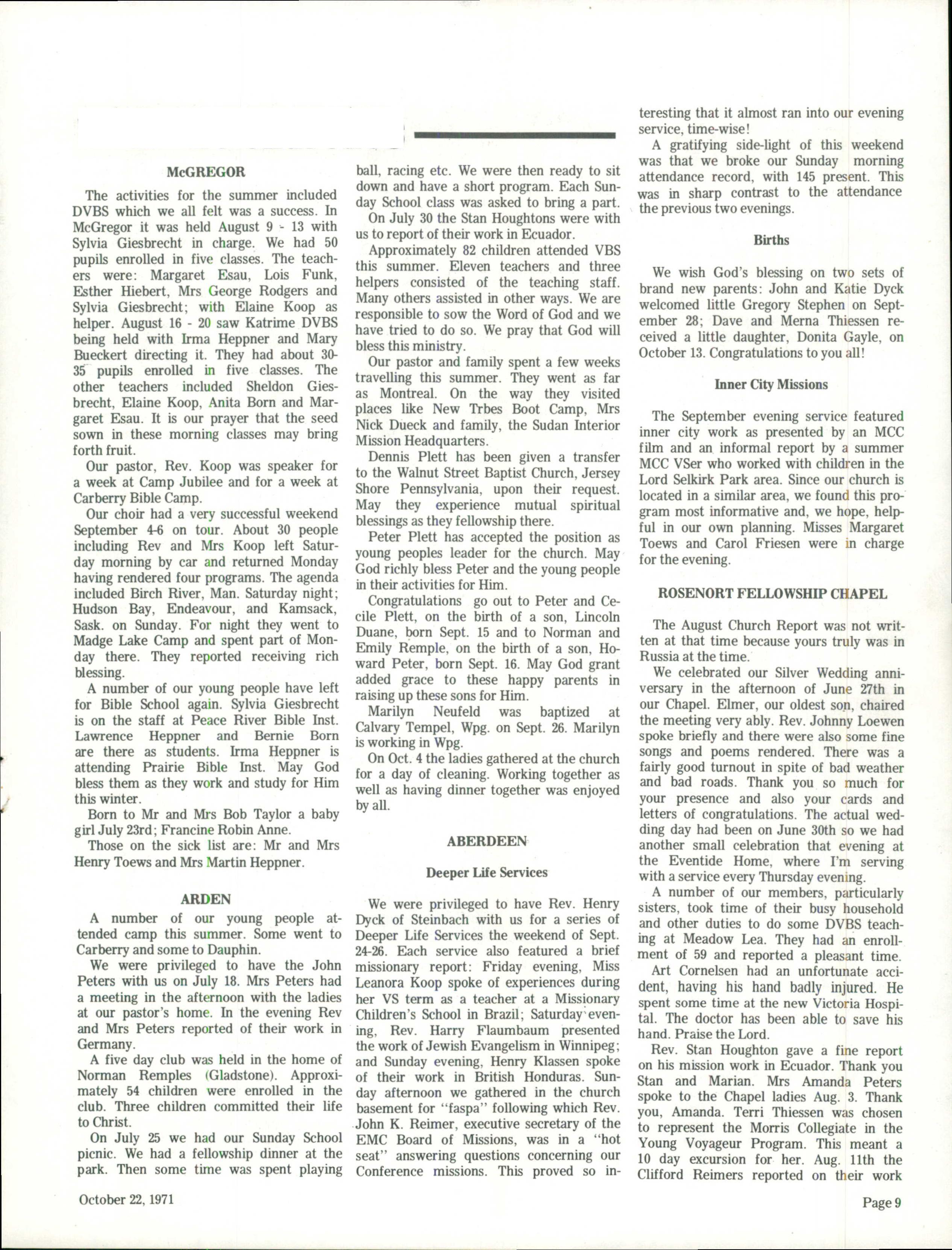 McGREGOR

The activities for the summer included DVBS which we all felt was a success. In McGregor it was held August 9 - 13 with Sylvia Giesbrecht in charge. We had 50 pupils enrolled in five classes. The teachers were: Margaret Esau, Lois Funk, Esther Hiebert, Mrs George Rodgers and Sylvia Giesbrecht; with Elaine Koop as helper. August 16 - 20 saw Katrime DVBS being held with Irma Heppner and Mary Bueckert directing it. They had about 30-35 pupils enrolled in five classes. The other teachers included Sheldon Giesbrecht, Elaine Koop, Anita Born and Margaret Esau. It is our prayer that the seed sown in these morning classes may bring forth fruit.

Our pastor, Rev. Koop was speaker for a week at Camp Jubilee and for a week at Carberry Bible Camp.

Our choir had a very successful weekend September 4-6 on tour. About 30 people including Rev and Mrs Koop left Saturday morning by car and returned Monday having rendered four programs. The agenda included Birch River, Man. Saturday night; Hudson Bay, Endeavour, and Kamsack, Sask. on Sunday. For night they went to Madge Lake Camp and spent part of Monday there. They reported receiving rich blessing.

A number of our young people have left for Bible School again. Sylvia Giesbrecht is on the staff at Peace River Bible Inst. Lawrence Heppner and Bernie Born are there as students. Irma Heppner is attending Prairie Bible Inst. May God bless them as they work and study for Him this winter.

Born to Mr and Mrs Bob Taylor a baby girl July 23rd; Francine Robin Anne.

Those on the sick list are: Mr and Mrs Henry Toews and Mrs Martin Heppner.

ARDEN

A number of our young people attended camp this summer. Some went to Carberry and some to Dauphin.

We were privileged to have the John Peters with us on July 18. Mrs Peters had a meeting in the afternoon with the ladies at our pastor's home. In the evening Rev and Mrs Peters reported of their work in Germany.

A five day club was held in the home of Norman Remples (Gladstone). Approximately 54 children were enrolled in the club. Three children committed their life to Christ.

On July 25 we had our Sunday School picnic. We had a fellowship dinner at the park. Then some time was spent playing ball, racing etc. We were then ready to sit down and have a short program. Each Sunday School class was asked to bring a part.

On July 30 the Stan Houghtons were with us to report of their work in Ecuador.

Approximately 82 children attended VBS this summer. Eleven teachers and three helpers consisted of the teaching staff. Many others assisted in other ways. We are responsible to sow the Word of God and we have tried to do so. We pray that God will bless this ministry.

Our pastor and family spent a few weeks travelling this summer. They went as far as Montreal. On the way they visited places like New Trbes Boot Camp, Mrs Nick Dueck and family, the Sudan Interior Mission Headquarters.

Dennis Plett has been given a transfer to the Walnut Street Baptist Church, Jersey Shore Pennsylvania, upon their request. May they experience mutual spiritual blessings as they fellowship there.

Peter Plett has accepted the position as young peoples leader for the church. May God richly bless Peter and the young people in their activities for Him.

Congratulations go out to Peter and Cecile Plett, on the birth of a son, Lincoln Duane, born Sept. 15 and to Norman and Emily Remple, on the birth of a son, Howard Peter, born Sept. 16. May God grant added grace to these happy parents in raising up these sons for Him.

Marilyn Neufeld was baptized at Calvary Tempel, Wpg. on Sept. 26. Marilyn is working in Wpg.

On Oct. 4 the ladies gathered at the church for a day of cleaning. Working together as well as having dinner together was enjoyed by all.

ABERDEEN

Deeper Life Services

We were privileged to have Rev. Henry Dyck of Steinbach with us for a series of Deeper Life Services the weekend of Sept. 24-26. Each service also featured a brief missionary report: Friday evening, Miss Leanora Koop spoke of experiences during her VS term as a teacher at a Missionary Children's School in Brazil; Saturday evening, Rev. Harry Flaumbaum presented the work of Jewish Evangelism in Winnipeg; and Sunday evening, Henry Klassen spoke of their work in British Honduras. Sunday afternoon we gathered in the church basement for "faspa" following which Rev. John K. Reimer, executive secretary of the EMC Board of Missions, was in a "hot seat" answering questions concerning our Conference missions. This proved so interesting that it almost ran into our evening service, time-wise!

A gratifying side-light of this weekend was that we broke our Sunday morning attendance record, with 145 present. This was in sharp contrast to the attendance the previous two evenings.

Births

We wish God's blessing on two sets of brand new parents: John and Katie Dyck welcomed little Gregory Stephen on September 28; Dave and Merna Thiessen received a little daughter, Donita Gayle, on October 13. Congratulations to you all!

Inner City Missions

The September evening service featured inner city work as presented by an MCC film and an informal report by a summer MCC VSer who worked with children in the Lord Selkirk Park area. Since our church is located in a similar area, we found this program most informative and, we hope, helpful in our own planning. Misses Margaret Toews and Carol Friesen were in charge for the evening.

ROSENORT FELLOWSHIP CHAPEL

The August Church Report was not written at that time because yours truly was in Russia at the time.

We celebrated our Silver Wedding anniversary in the afternoon of June 27th in our Chapel. Elmer, our oldest son, chaired the meeting very ably. Rev. Johnny Loewen spoke briefly and there were also some fine songs and poems rendered. There was a fairly good turnout in spite of bad weather and bad roads. Thank you so much for your presence and also your cards and letters of congratulations. The actual wedding day had been on June 30th so we had another small celebration that evening at the Eventide Home, where I'm serving with a service every Thursday evening.

A number of our members, particularly sisters, took time of their busy household and other duties to do some DVBS teaching at Meadow Lea. They had an enrollment of 59 and reported a pleasant time.

Art Cornelsen had an unfortunate accident, having his hand badly injured. He spent some time at the new Victoria Hospital. The doctor has been able to save his hand. Praise the Lord.

Rev. Stan Houghton gave a fine report on his mission work in Ecuador. Thank you Stan and Marian. Mrs Amanda Peters spoke to the Chapel ladies Aug. 3. Thank you, Amanda. Terri Thiessen was chosen to represent the Morris Collegiate in the Young Voyageur Program. This meant a 10 day excursion for her. Aug. 11th the Clifford Reimers reported on their work

October 22, 1971

Page 9